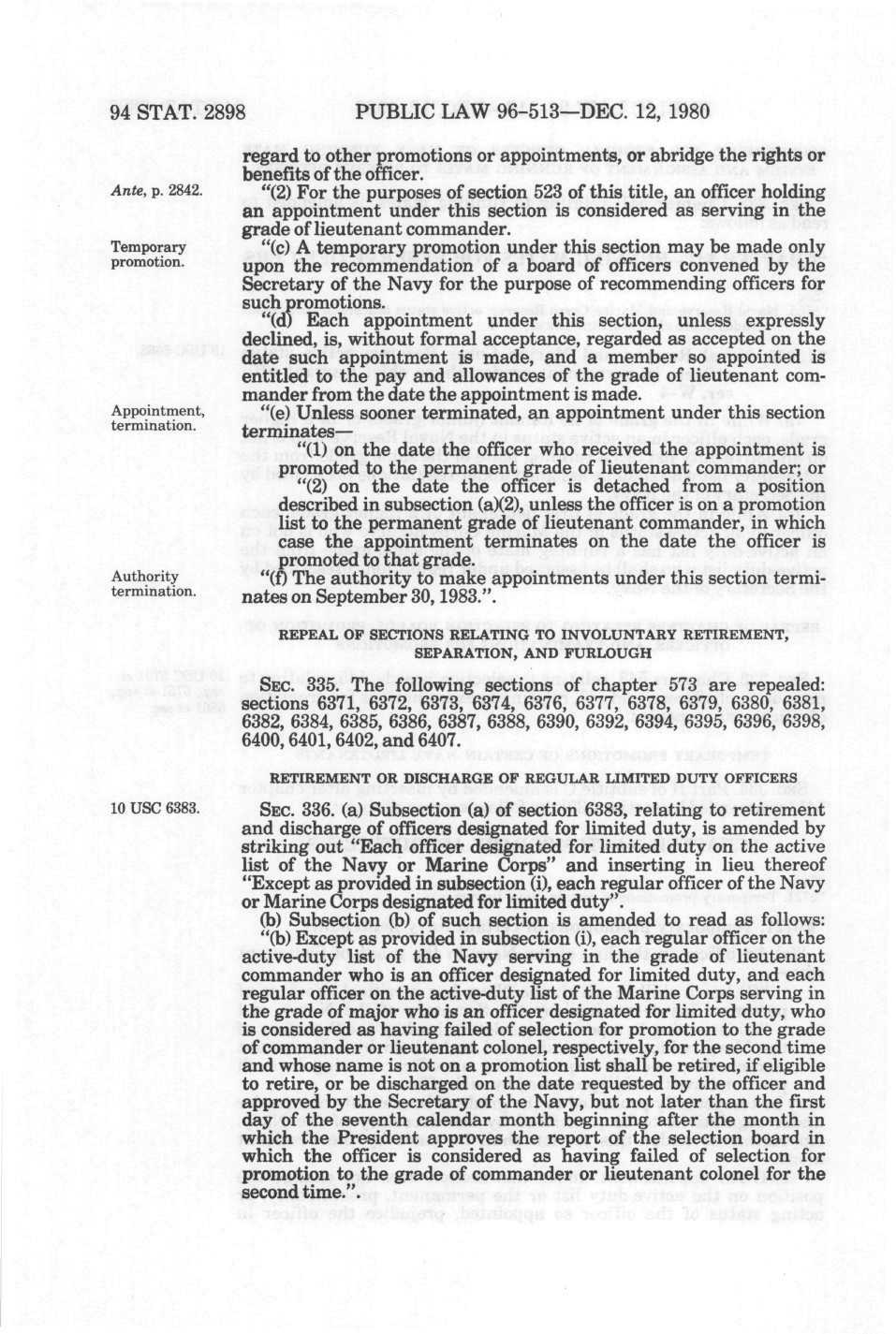 94 STAT. 2898 PUBLIC LAW 96-513—DEC. 12, 1980

regard to other promotions or appointments, or abridge the rights or benefits of the officer.

Ante, p. 2842.

"(2) For the purposes of section 523 of this title, an officer holding an appointment under this section is considered as serving in the grade of lieutenant commander.

Temporary promotion.

"(c) A temporary promotion under this section may be made only upon the recommendation of a board of officers convened by the Secretary of the Navy for the purpose of recommending officers for such promotions.

"(d) Each appointment under this section, unless expressly declined, is, without formal acceptance, regarded as accepted on the date such appointment is made, and a member so appointed is entitled to the pay and allowances of the grade of lieutenant commander from the date the appointment is made.

Appointment, termination.

"(e) Unless sooner terminated, an appointment under this section terminates—

"(1) on the date the officer who received the appointment is promoted to the permanent grade of lieutenant commander; or

"(2) on the date the officer is detached from a position described in subsection (a)(2), unless the officer is on a promotion list to the permanent grade of lieutenant commander, in which case the appointment terminates on the date the officer is promoted to that grade.

Authority termination.

"(f) The authority to make appointments under this section terminates on September 30, 1983.".

REPEAL OF SECTIONS RELATING TO INVOLUNTARY RETIREMENT, SEPARATION, AND FURLOUGH

SEC. 335. The following sections of chapter 573 are repealed: sections 6371, 6372, 6373, 6374, 6376, 6377, 6378, 6379, 6380, 6381, 6382, 6384, 6385, 6386, 6387, 6388, 6390, 6392, 6394, 6395, 6396, 6398, 6400, 6401, 6402, and 6407.

RETIREMENT OR DISCHARGE OF REGULAR LIMITED DUTY OFFICERS

10 USC 6383.

SEC. 336. (a) Subsection (a) of section 6383, relating to retirement and discharge of officers designated for limited duty, is amended by striking out "Each officer designated for limited duty on the active list of the Navy or Marine Corps" and inserting in lieu thereof "Except as provided in subsection (i), each regular officer of the Navy or Marine Corps designated for limited duty".

(b) Subsection (b) of such section is amended to read as follows:

"(b) Except as provided in subsection (i), each regular officer on the active-duty list of the Navy serving in the grade of lieutenant commander who is an officer designated for limited duty, and each regular officer on the active-duty list of the Marine Corps serving in the grade of major who is an officer designated for limited duty, who is considered as having failed of selection for promotion to the grade of commander or lieutenant colonel, respectively, for the second time and whose name is not on a promotion list shall be retired, if eligible to retire, or be discharged on the date requested by the officer and approved by the Secretary of the Navy, but not later than the first day of the seventh calendar month beginning after the month in which the President approves the report of the selection board in which the officer is considered as having failed of selection for promotion to the grade of commander or lieutenant colonel for the second time.".